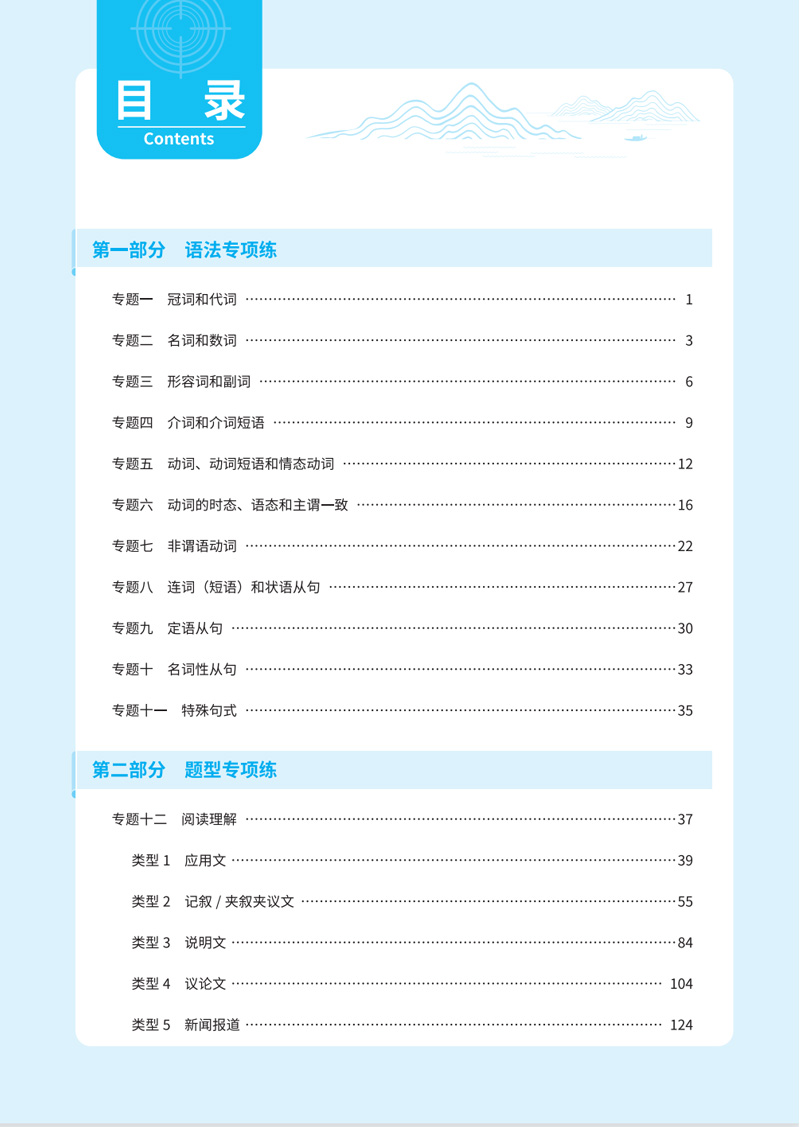 目录
Contents

第一部分　语法专项练

专题一　冠词和代词 …… 1

专题二　名词和数词 …… 3

专题三　形容词和副词 …… 6

专题四　介词和介词短语 …… 9

专题五　动词、动词短语和情态动词 …… 12

专题六　动词的时态、语态和主谓一致 …… 16

专题七　非谓语动词 …… 22

专题八　连词（短语）和状语从句 …… 27

专题九　定语从句 …… 30

专题十　名词性从句 …… 33

专题十一　特殊句式 …… 35

第二部分　题型专项练

专题十二　阅读理解 …… 37

类型 1　应用文 …… 39

类型 2　记叙 / 夹叙夹议文 …… 55

类型 3　说明文 …… 84

类型 4　议论文 …… 104

类型 5　新闻报道 …… 124